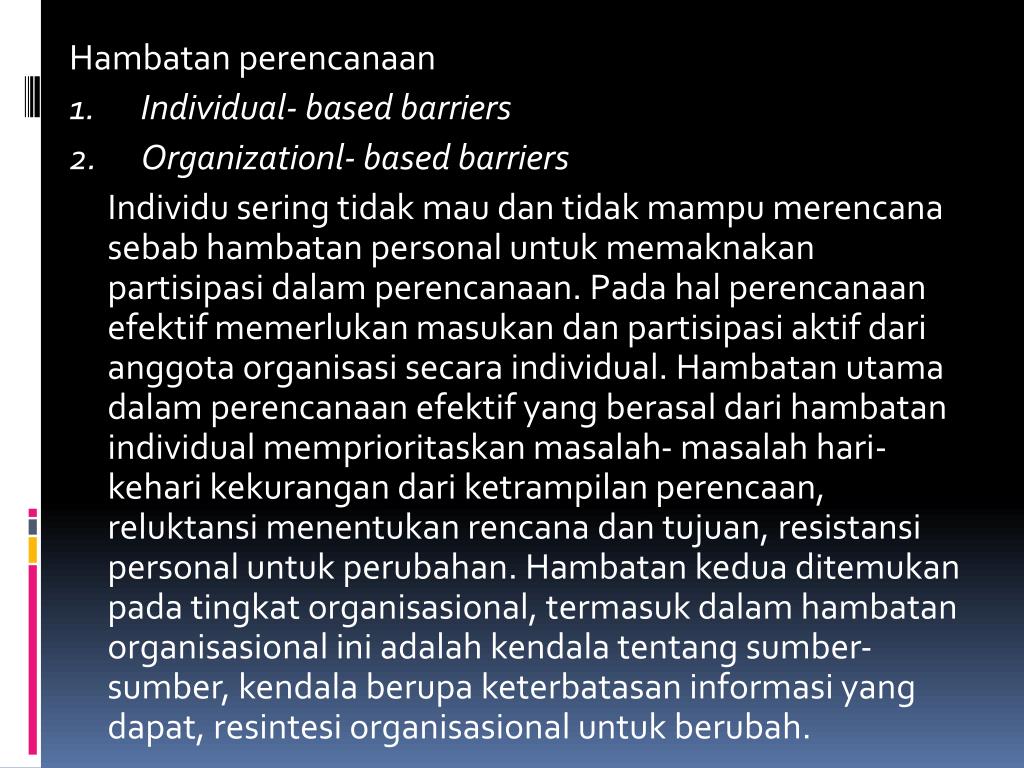 Hambatan perencanaan
1. Individual- based barriers
2. Organizationl- based barriers

Individu sering tidak mau dan tidak mampu merencana sebab hambatan personal untuk memaknakan partisipasi dalam perencanaan. Pada hal perencanaan efektif memerlukan masukan dan partisipasi aktif dari anggota organisasi secara individual. Hambatan utama dalam perencanaan efektif yang berasal dari hambatan individual memprioritaskan masalah- masalah hari-kehari kekurangan dari ketrampilan perencaan, reluktansi menentukan rencana dan tujuan, resistansi personal untuk perubahan. Hambatan kedua ditemukan pada tingkat organisasional, termasuk dalam hambatan organisasional ini adalah kendala tentang sumber-sumber, kendala berupa keterbatasan informasi yang dapat, resintesi organisasional untuk berubah.